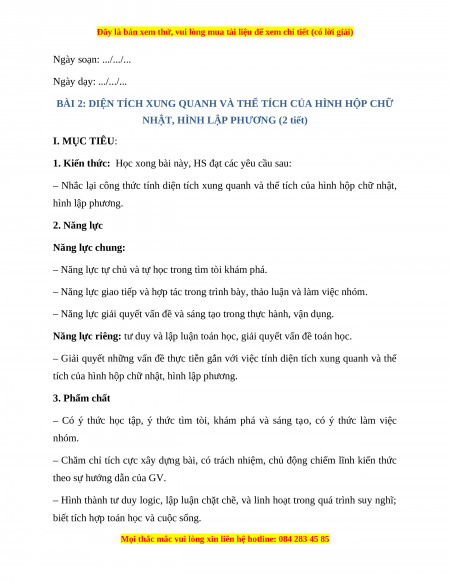 Đây là bản xem thử, vui lòng mua tài liệu để xem chi tiết (có lời giải)

Ngày soạn: .../.../...

Ngày dạy: .../.../...

BÀI 2: DIỆN TÍCH XUNG QUANH VÀ THỂ TÍCH CỦA HÌNH HỘP CHỮ NHẬT, HÌNH LẬP PHƯƠNG (2 tiết)

I. MỤC TIÊU:

1. Kiến thức: Học xong bài này, HS đạt các yêu cầu sau:

– Nhắc lại công thức tính diện tích xung quanh và thể tích của hình hộp chữ nhật, hình lập phương.

2. Năng lực

Năng lực chung:

– Năng lực tự chủ và tự học trong tìm tòi khám phá.

– Năng lực giao tiếp và hợp tác trong trình bày, thảo luận và làm việc nhóm.

– Năng lực giải quyết vấn đề và sáng tạo trong thực hành, vận dụng.

Năng lực riêng: tư duy và lập luận toán học, giải quyết vấn đề toán học.

– Giải quyết những vấn đề thực tiễn gắn với việc tính diện tích xung quanh và thể tích của hình hộp chữ nhật, hình lập phương.

3. Phẩm chất

– Có ý thức học tập, ý thức tìm tòi, khám phá và sáng tạo, có ý thức làm việc nhóm.

– Chăm chỉ tích cực xây dựng bài, có trách nhiệm, chủ động chiếm lĩnh kiến thức theo sự hướng dẫn của GV.

– Hình thành tư duy logic, lập luận chặt chẽ, và linh hoạt trong quá trình suy nghĩ; biết tích hợp toán học và cuộc sống.

Mọi thắc mắc vui lòng xin liên hệ hotline: 084 283 45 85